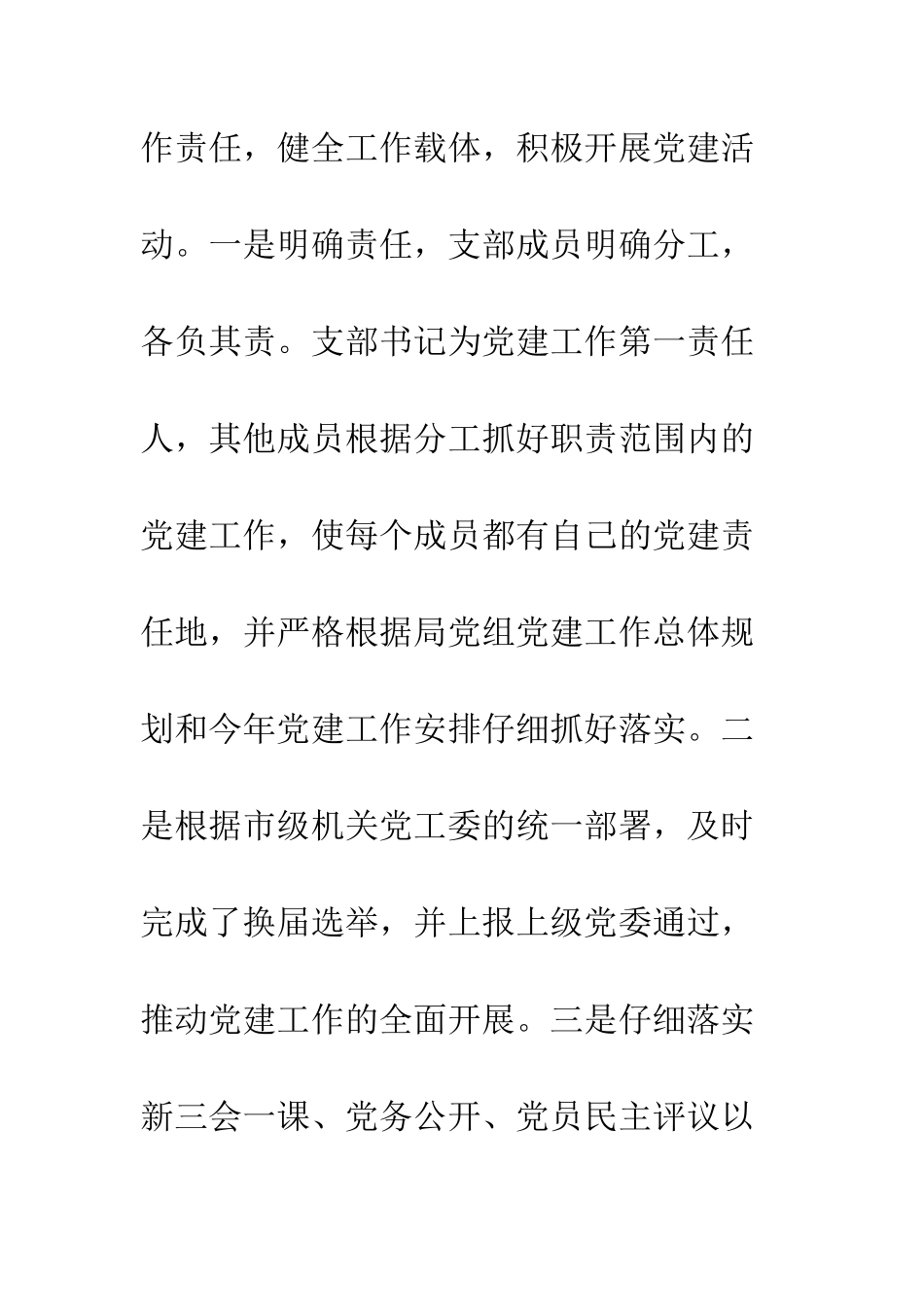 作责任，健全工作载体，积极开展党建活动。一是明确责任，支部成员明确分工，各负其责。支部书记为党建工作第一责任人，其他成员根据分工抓好职责范围内的党建工作，使每个成员都有自己的党建责任地，并严格根据局党组党建工作总体规划和今年党建工作安排仔细抓好落实。二是根据市级机关党工委的统一部署，及时完成了换届选举，并上报上级党委通过，推动党建工作的全面开展。三是仔细落实新三会一课、党务公开、党员民主评议以